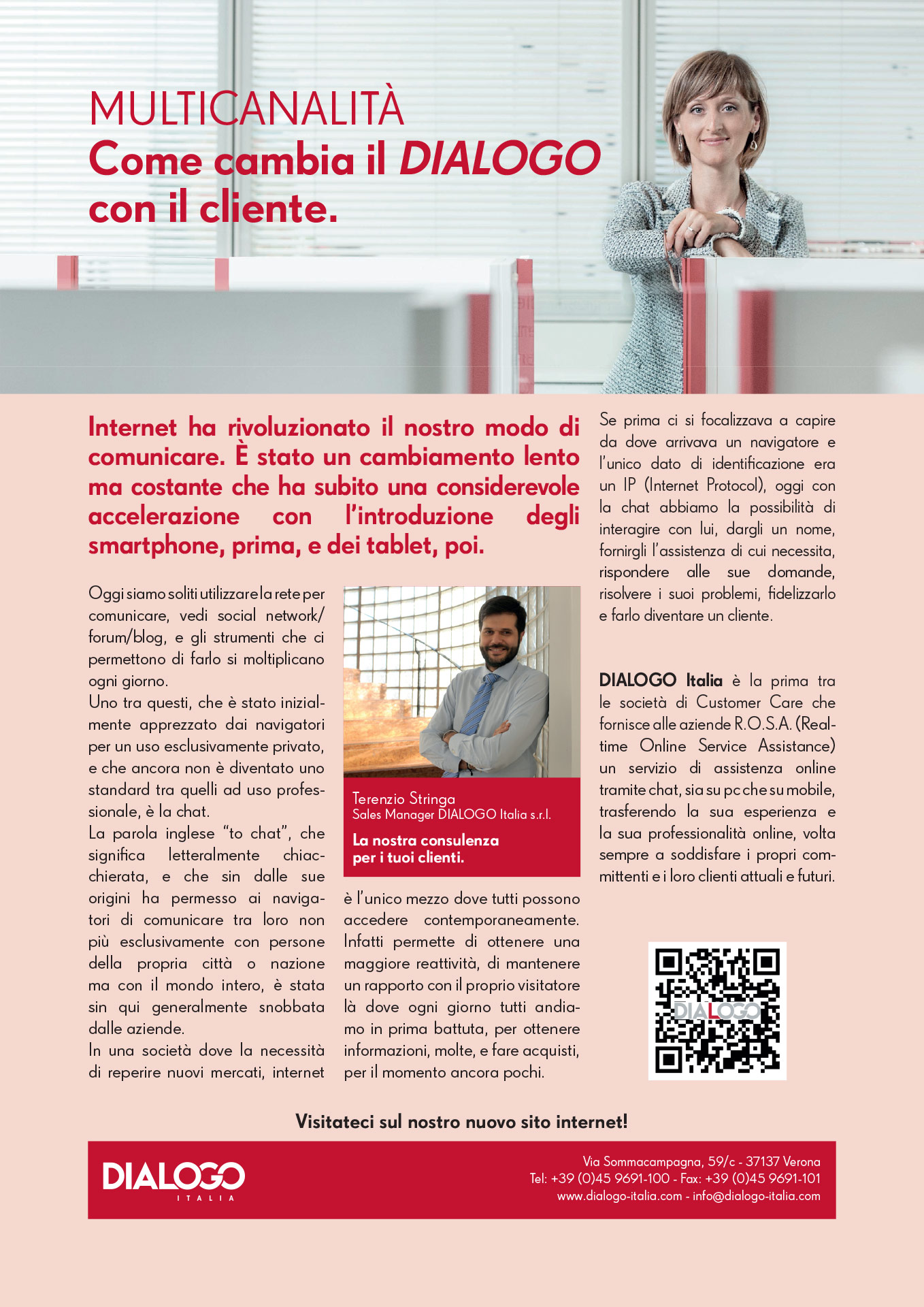 MULTICANALITÀ
Come cambia il DIALOGO
con il cliente.

Internet ha rivoluzionato il nostro modo di comunicare. È stato un cambiamento lento ma costante che ha subito una considerevole accelerazione con l'introduzione degli smartphone, prima, e dei tablet, poi.

Oggi siamo soliti utilizzare la rete per comunicare, vedi social network/forum/blog, e gli strumenti che ci permettono di farlo si moltiplicano ogni giorno.
Uno tra questi, che è stato inizialmente apprezzato dai navigatori per un uso esclusivamente privato, e che ancora non è diventato uno standard tra quelli ad uso professionale, è la chat.
La parola inglese "to chat", che significa letteralmente chiacchierata, e che sin dalle sue origini ha permesso ai navigatori di comunicare tra loro non più esclusivamente con persone della propria città o nazione ma con il mondo intero, è stata sin qui generalmente snobbata dalle aziende.
In una società dove la necessità di reperire nuovi mercati, internet

Terenzio Stringa
Sales Manager DIALOGO Italia s.r.l.

La nostra consulenza
per i tuoi clienti.

è l'unico mezzo dove tutti possono accedere contemporaneamente. Infatti permette di ottenere una maggiore reattività, di mantenere un rapporto con il proprio visitatore là dove ogni giorno tutti andiamo in prima battuta, per ottenere informazioni, molte, e fare acquisti, per il momento ancora pochi.

Se prima ci si focalizzava a capire da dove arrivava un navigatore e l'unico dato di identificazione era un IP (Internet Protocol), oggi con la chat abbiamo la possibilità di interagire con lui, dargli un nome, fornirgli l'assistenza di cui necessita, rispondere alle sue domande, risolvere i suoi problemi, fidelizzarlo e farlo diventare un cliente.

DIALOGO Italia è la prima tra le società di Customer Care che fornisce alle aziende R.O.S.A. (Real-time Online Service Assistance) un servizio di assistenza online tramite chat, sia su pc che su mobile, trasferendo la sua esperienza e la sua professionalità online, volta sempre a soddisfare i propri committenti e i loro clienti attuali e futuri.

DIALOGO

Visitateci sul nostro nuovo sito internet!

DIALOGO
ITALIA

Via Sommacampagna, 59/c - 37137 Verona
Tel: +39 (0)45 9691-100 - Fax: +39 (0)45 9691-101
www.dialogo-italia.com - info@dialogo-italia.com